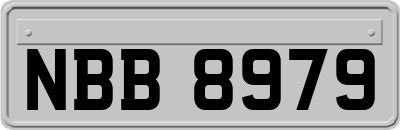 NBB 8979